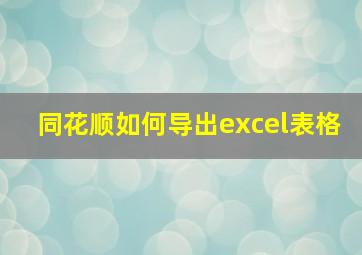 同花顺如何导出excel表格